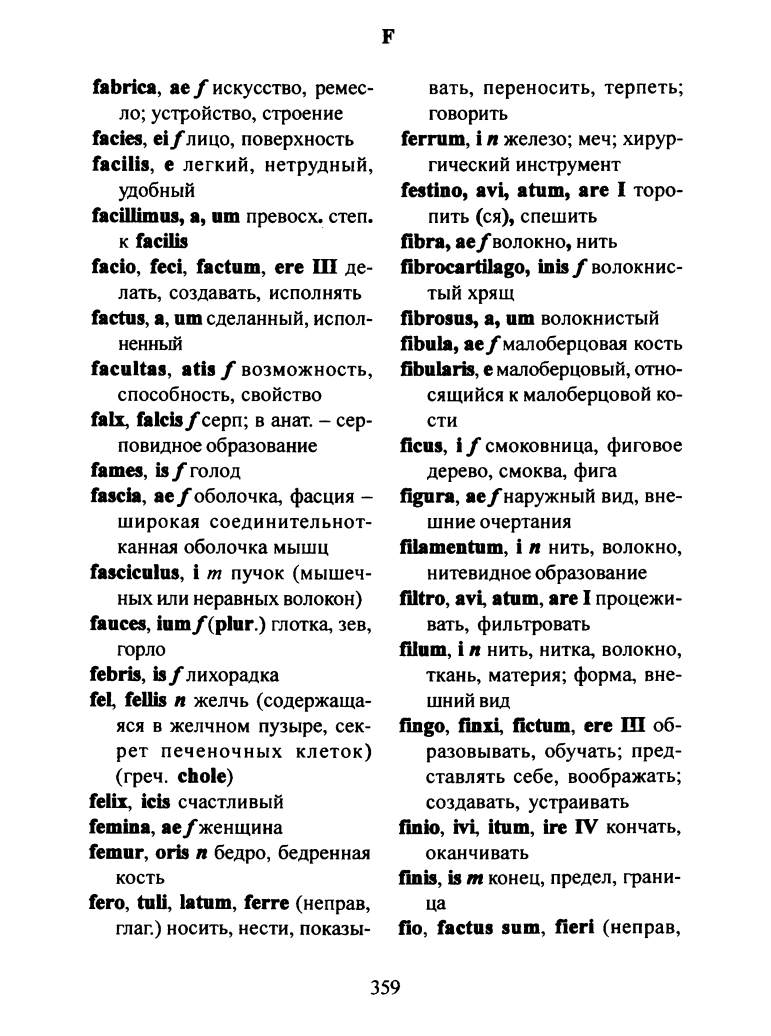 F

fabrica, ae f искусство, ремесло; устройство, строение
facies, ei f лицо, поверхность
facilis, e легкий, нетрудный, удобный
facillimus, a, um превосх. степ. к facilis
facio, feci, factum, ere III делать, создавать, исполнять
factus, a, um сделанный, исполненный
facultas, atis f возможность, способность, свойство
falx, falcis f серп; в анат. – серповидное образование
fames, is f голод
fascia, ae f оболочка, фасция – широкая соединительнотканная оболочка мышц
fasciculus, i m пучок (мышечных или неравных волокон)
fauces, ium f (plur.) глотка, зев, горло
febris, is f лихорадка
fel, fellis n желчь (содержащаяся в желчном пузыре, секрет печеночных клеток) (греч. chole)
felix, icis счастливый
femina, ae f женщина
femur, oris n бедро, бедренная кость
fero, tuli, latum, ferre (неправ, глаг.) носить, нести, показывать, переносить, терпеть; говорить
ferrum, i n железо; меч; хирургический инструмент
festino, avi, atum, are I торопить (ся), спешить
fibra, ae f волокно, нить
fibrocartilago, inis f волокнистый хрящ
fibrosus, a, um волокнистый
fibula, ae f малоберцовая кость
fibularis, e малоберцовый, относящийся к малоберцовой кости
ficus, i f смоковница, фиговое дерево, смоква, фига
figura, ae f наружный вид, внешние очертания
filamentum, i n нить, волокно, нитевидное образование
filtro, avi, atum, are I процеживать, фильтровать
filum, i n нить, нитка, волокно, ткань, материя; форма, внешний вид
fingo, finxi, fictum, ere III образовывать, обучать; представлять себе, воображать; создавать, устраивать
finio, ivi, itum, ire IV кончать, оканчивать
finis, is m конец, предел, граница
fio, factus sum, fieri (неправ,

359